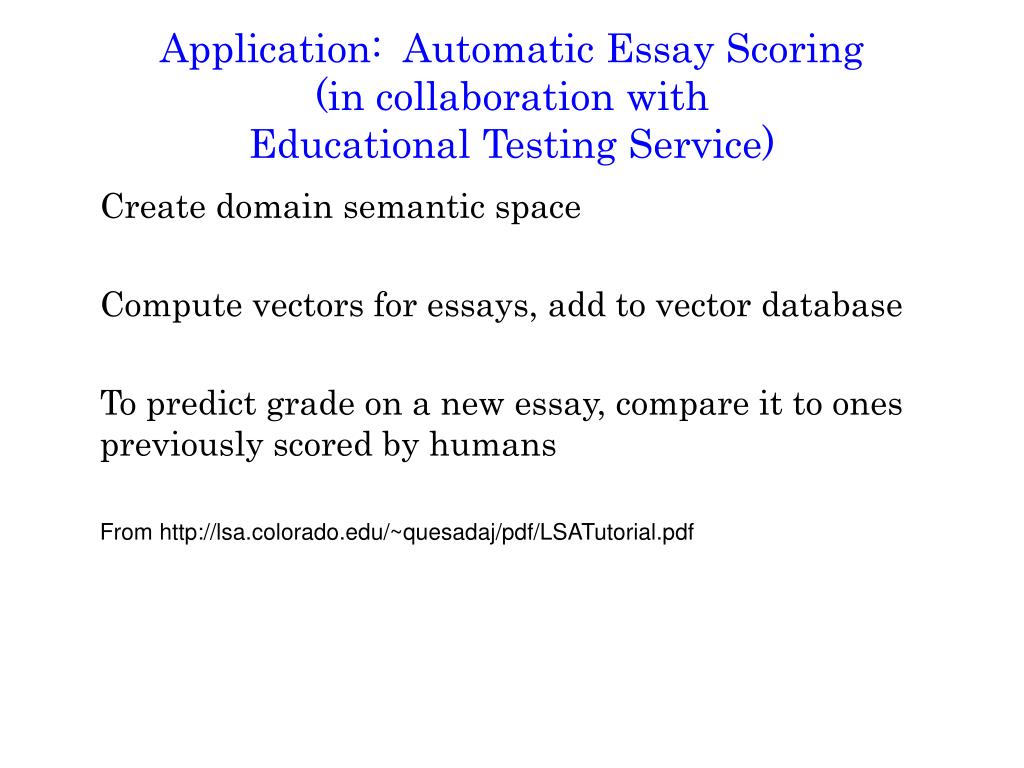 Application: Automatic Essay Scoring
(in collaboration with
Educational Testing Service)

Create domain semantic space

Compute vectors for essays, add to vector database

To predict grade on a new essay, compare it to ones previously scored by humans

From http://lsa.colorado.edu/~quesadaj/pdf/LSATutorial.pdf